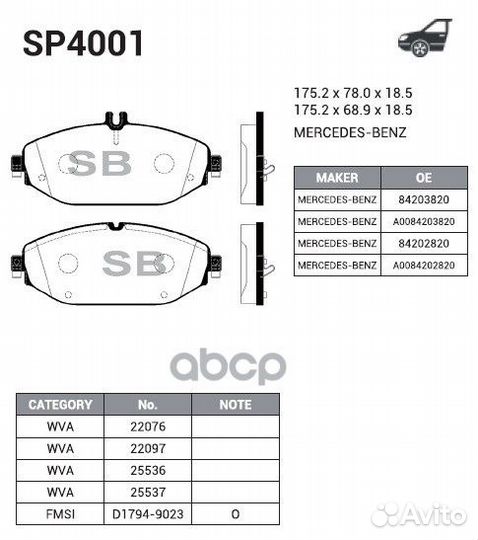 SP4001

175.2 x 78.0 x 18.5
175.2 x 68.9 x 18.5
MERCEDES-BENZ

SB

SB

| MAKER | OE |
|---|---|
| MERCEDES-BENZ | 84203820 |
| MERCEDES-BENZ | A0084203820 |
| MERCEDES-BENZ | 84202820 |
| MERCEDES-BENZ | A0084202820 |

abcp

| CATEGORY | No. | NOTE |
|---|---|---|
| WVA | 22076 | |
| WVA | 22097 | |
| WVA | 25536 | |
| WVA | 25537 | |
| FMSI | D1794-9023 | O |

Avito